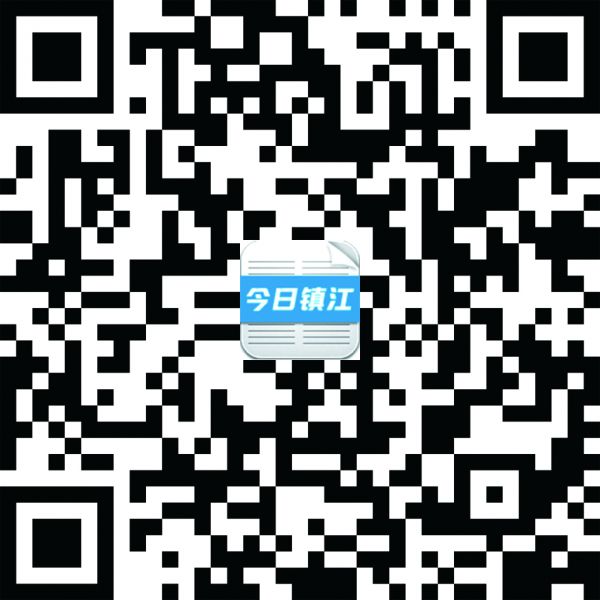 今日镇江